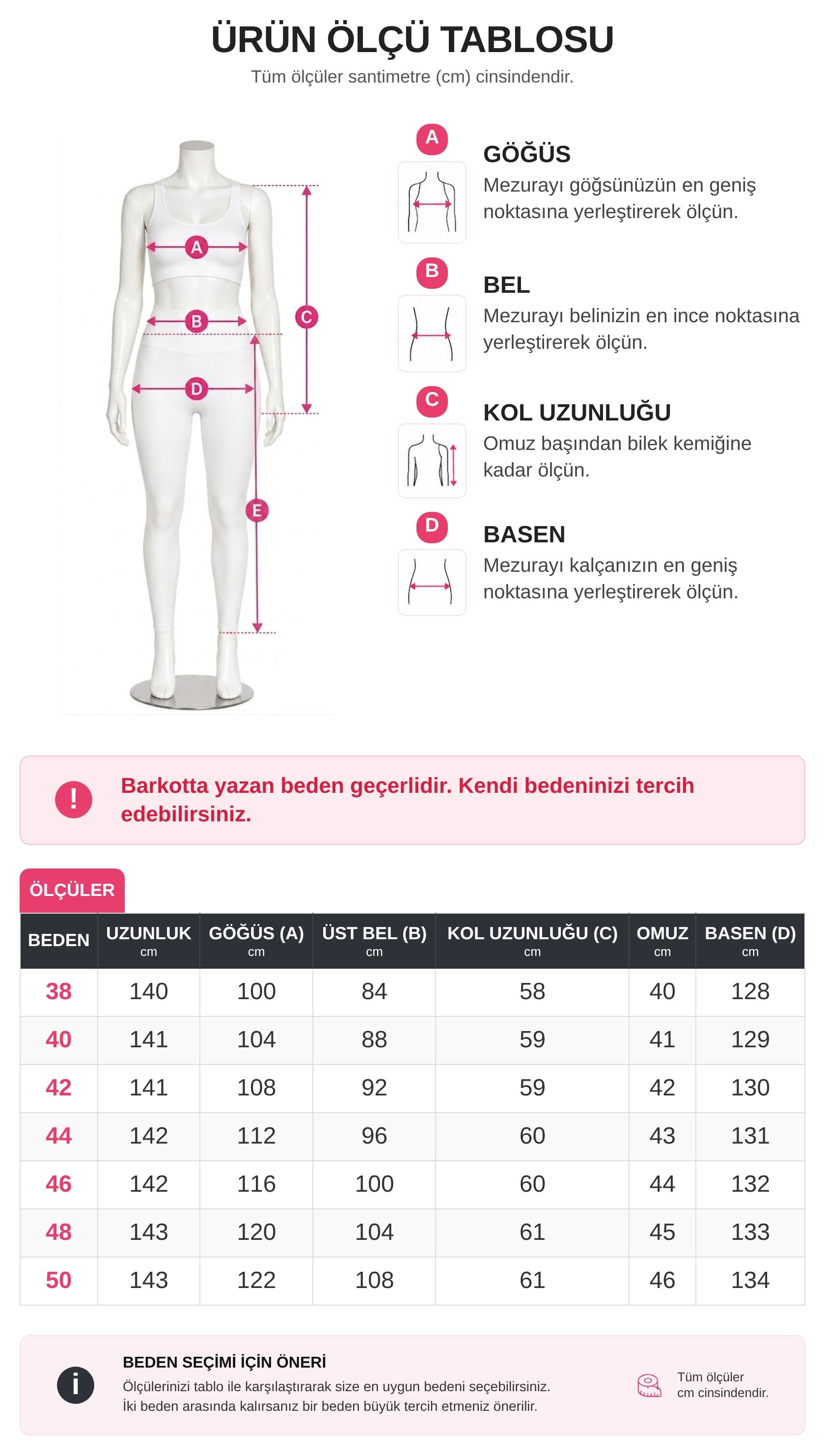 ÜRÜN ÖLÇÜ TABLOSU
Tüm ölçüler santimetre (cm) cinsindendir.

A B C D E

A
GÖĞÜS
Mezurayı göğsünüzün en geniş noktasına yerleştirerek ölçün.

B
BEL
Mezurayı belinizin en ince noktasına yerleştirerek ölçün.

C
KOL UZUNLUĞU
Omuz başından bilek kemiğine kadar ölçün.

D
BASEN
Mezurayı kalçanızın en geniş noktasına yerleştirerek ölçün.

!
Barkotta yazan beden geçerlidir. Kendi bedeninizi tercih edebilirsiniz.

ÖLÇÜLER

| BEDEN | UZUNLUK cm | GÖĞÜS (A) cm | ÜST BEL (B) cm | KOL UZUNLUĞU (C) cm | OMUZ cm | BASEN (D) cm |
|---|---|---|---|---|---|---|
| 38 | 140 | 100 | 84 | 58 | 40 | 128 |
| 40 | 141 | 104 | 88 | 59 | 41 | 129 |
| 42 | 141 | 108 | 92 | 59 | 42 | 130 |
| 44 | 142 | 112 | 96 | 60 | 43 | 131 |
| 46 | 142 | 116 | 100 | 60 | 44 | 132 |
| 48 | 143 | 120 | 104 | 61 | 45 | 133 |
| 50 | 143 | 122 | 108 | 61 | 46 | 134 |

i
BEDEN SEÇİMİ İÇİN ÖNERİ
Ölçülerinizi tablo ile karşılaştırarak size en uygun bedeni seçebilirsiniz.
İki beden arasında kalırsanız bir beden büyük tercih etmeniz önerilir.

Tüm ölçüler cm cinsindendir.